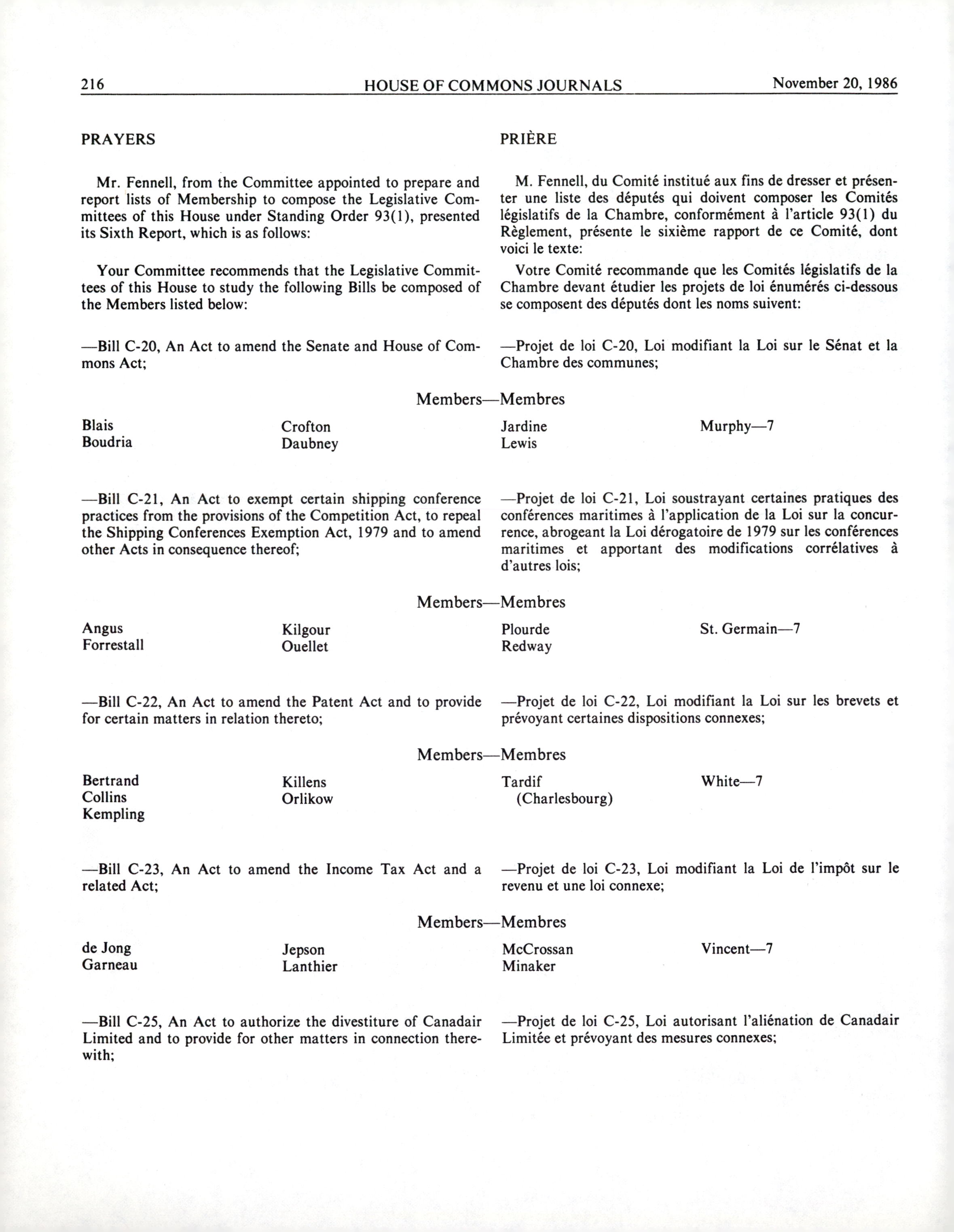 216 HOUSE OF COMMONS JOURNALS November 20, 1986

PRAYERS

Mr. Fennell, from the Committee appointed to prepare and report lists of Membership to compose the Legislative Committees of this House under Standing Order 93(1), presented its Sixth Report, which is as follows:

Your Committee recommends that the Legislative Committees of this House to study the following Bills be composed of the Members listed below:

—Bill C-20, An Act to amend the Senate and House of Commons Act;

PRIÈRE

M. Fennell, du Comité institué aux fins de dresser et présenter une liste des députés qui doivent composer les Comités législatifs de la Chambre, conformément à l'article 93(1) du Règlement, présente le sixième rapport de ce Comité, dont voici le texte:

Votre Comité recommande que les Comités législatifs de la Chambre devant étudier les projets de loi énumérés ci-dessous se composent des députés dont les noms suivent:

—Projet de loi C-20, Loi modifiant la Loi sur le Sénat et la Chambre des communes;

Members—Membres

Blais
Boudria

Crofton
Daubney

Jardine
Lewis

Murphy—7

—Bill C-21, An Act to exempt certain shipping conference practices from the provisions of the Competition Act, to repeal the Shipping Conferences Exemption Act, 1979 and to amend other Acts in consequence thereof;

—Projet de loi C-21, Loi soustrayant certaines pratiques des conférences maritimes à l'application de la Loi sur la concurrence, abrogeant la Loi dérogatoire de 1979 sur les conférences maritimes et apportant des modifications corrélatives à d'autres lois;

Members—Membres

Angus
Forrestall

Kilgour
Ouellet

Plourde
Redway

St. Germain—7

—Bill C-22, An Act to amend the Patent Act and to provide for certain matters in relation thereto;

—Projet de loi C-22, Loi modifiant la Loi sur les brevets et prévoyant certaines dispositions connexes;

Members—Membres

Bertrand
Collins
Kempling

Killens
Orlikow

Tardif
(Charlesbourg)

White—7

—Bill C-23, An Act to amend the Income Tax Act and a related Act;

—Projet de loi C-23, Loi modifiant la Loi de l'impôt sur le revenu et une loi connexe;

Members—Membres

de Jong
Garneau

Jepson
Lanthier

McCrossan
Minaker

Vincent—7

—Bill C-25, An Act to authorize the divestiture of Canadair Limited and to provide for other matters in connection therewith;

—Projet de loi C-25, Loi autorisant l'aliénation de Canadair Limitée et prévoyant des mesures connexes;